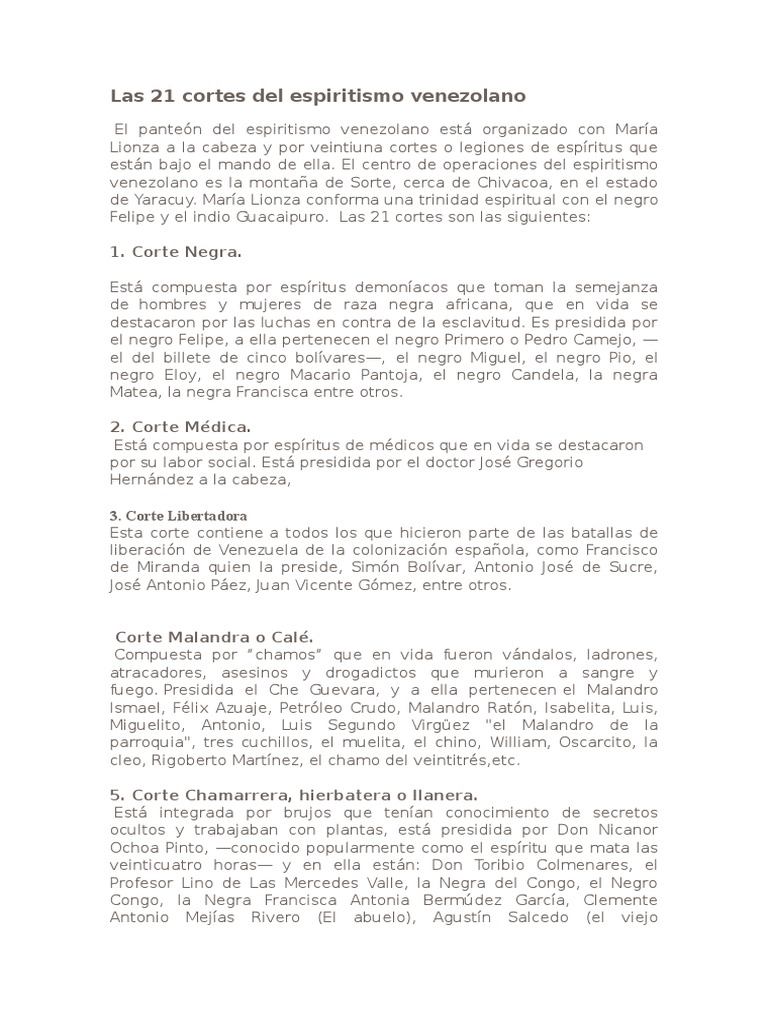 Las 21 cortes del espiritismo venezolano

El panteón del espiritismo venezolano está organizado con María Lionza a la cabeza y por veintiuna cortes o legiones de espíritus que están bajo el mando de ella. El centro de operaciones del espiritismo venezolano es la montaña de Sorte, cerca de Chivacoa, en el estado de Yaracuy. María Lionza conforma una trinidad espiritual con el negro Felipe y el indio Guacaipuro. Las 21 cortes son las siguientes:

1. Corte Negra.

Está compuesta por espíritus demoníacos que toman la semejanza de hombres y mujeres de raza negra africana, que en vida se destacaron por las luchas en contra de la esclavitud. Es presidida por el negro Felipe, a ella pertenecen el negro Primero o Pedro Camejo, —el del billete de cinco bolívares—, el negro Miguel, el negro Pio, el negro Eloy, el negro Macario Pantoja, el negro Candela, la negra Matea, la negra Francisca entre otros.

2. Corte Médica.
Está compuesta por espíritus de médicos que en vida se destacaron por su labor social. Está presidida por el doctor José Gregorio Hernández a la cabeza,

3. Corte Libertadora
Esta corte contiene a todos los que hicieron parte de las batallas de liberación de Venezuela de la colonización española, como Francisco de Miranda quien la preside, Simón Bolívar, Antonio José de Sucre, José Antonio Páez, Juan Vicente Gómez, entre otros.

Corte Malandra o Calé.
Compuesta por "chamos" que en vida fueron vándalos, ladrones, atracadores, asesinos y drogadictos que murieron a sangre y fuego. Presidida el Che Guevara, y a ella pertenecen el Malandro Ismael, Félix Azuaje, Petróleo Crudo, Malandro Ratón, Isabelita, Luis, Miguelito, Antonio, Luis Segundo Virgüez "el Malandro de la parroquia", tres cuchillos, el muelita, el chino, William, Oscarcito, la cleo, Rigoberto Martínez, el chamo del veintitrés,etc.

5. Corte Chamarrera, hierbatera o llanera.
Está integrada por brujos que tenían conocimiento de secretos ocultos y trabajaban con plantas, está presidida por Don Nicanor Ochoa Pinto, —conocido popularmente como el espíritu que mata las veinticuatro horas— y en ella están: Don Toribio Colmenares, el Profesor Lino de Las Mercedes Valle, la Negra del Congo, el Negro Congo, la Negra Francisca Antonia Bermúdez García, Clemente Antonio Mejías Rivero (El abuelo), Agustín Salcedo (el viejo